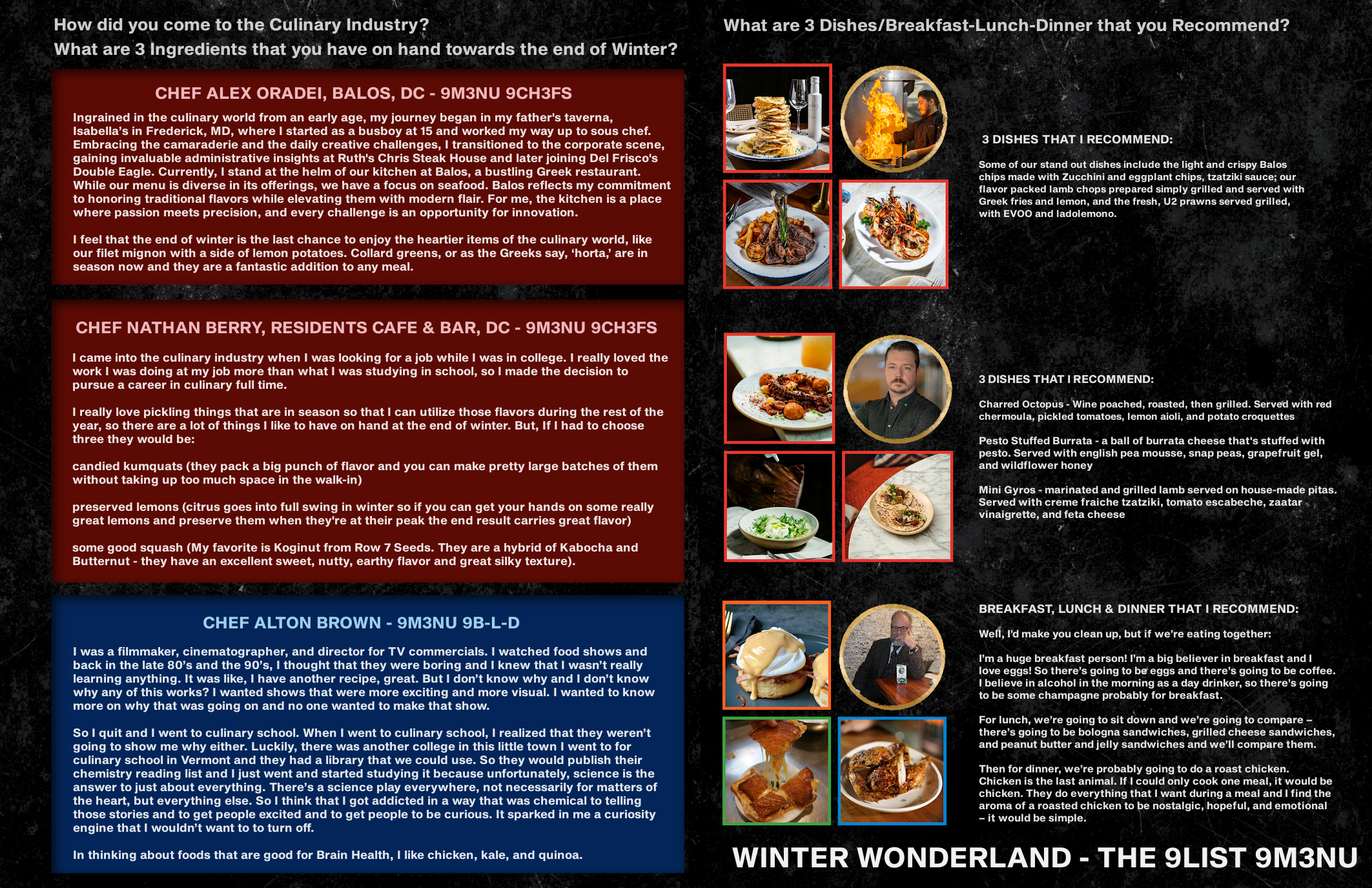 How did you come to the Culinary Industry?
What are 3 Ingredients that you have on hand towards the end of Winter?

CHEF ALEX ORADEI, BALOS, DC - 9M3NU 9CH3FS

Ingrained in the culinary world from an early age, my journey began in my father's taverna, Isabella's in Frederick, MD, where I started as a busboy at 15 and worked my way up to sous chef. Embracing the camaraderie and the daily creative challenges, I transitioned to the corporate scene, gaining invaluable administrative insights at Ruth's Chris Steak House and later joining Del Frisco's Double Eagle. Currently, I stand at the helm of our kitchen at Balos, a bustling Greek restaurant. While our menu is diverse in its offerings, we have a focus on seafood. Balos reflects my commitment to honoring traditional flavors while elevating them with modern flair. For me, the kitchen is a place where passion meets precision, and every challenge is an opportunity for innovation.

I feel that the end of winter is the last chance to enjoy the heartier items of the culinary world, like our filet mignon with a side of lemon potatoes. Collard greens, or as the Greeks say, 'horta,' are in season now and they are a fantastic addition to any meal.

CHEF NATHAN BERRY, RESIDENTS CAFE & BAR, DC - 9M3NU 9CH3FS

I came into the culinary industry when I was looking for a job while I was in college. I really loved the work I was doing at my job more than what I was studying in school, so I made the decision to pursue a career in culinary full time.

I really love pickling things that are in season so that I can utilize those flavors during the rest of the year, so there are a lot of things I like to have on hand at the end of winter. But, If I had to choose three they would be:

candied kumquats (they pack a big punch of flavor and you can make pretty large batches of them without taking up too much space in the walk-in)

preserved lemons (citrus goes into full swing in winter so if you can get your hands on some really great lemons and preserve them when they're at their peak the end result carries great flavor)

some good squash (My favorite is Koginut from Row 7 Seeds. They are a hybrid of Kabocha and Butternut - they have an excellent sweet, nutty, earthy flavor and great silky texture).

CHEF ALTON BROWN - 9M3NU 9B-L-D

I was a filmmaker, cinematographer, and director for TV commercials. I watched food shows and back in the late 80's and the 90's, I thought that they were boring and I knew that I wasn't really learning anything. It was like, I have another recipe, great. But I don't know why and I don't know why any of this works? I wanted shows that were more exciting and more visual. I wanted to know more on why that was going on and no one wanted to make that show.

So I quit and I went to culinary school. When I went to culinary school, I realized that they weren't going to show me why either. Luckily, there was another college in this little town I went to for culinary school in Vermont and they had a library that we could use. So they would publish their chemistry reading list and I just went and started studying it because unfortunately, science is the answer to just about everything. There's a science play everywhere, not necessarily for matters of the heart, but everything else. So I think that I got addicted in a way that was chemical to telling those stories and to get people excited and to get people to be curious. It sparked in me a curiosity engine that I wouldn't want to to turn off.

In thinking about foods that are good for Brain Health, I like chicken, kale, and quinoa.

What are 3 Dishes/Breakfast-Lunch-Dinner that you Recommend?

3 DISHES THAT I RECOMMEND:

Some of our stand out dishes include the light and crispy Balos chips made with Zucchini and eggplant chips, tzatziki sauce; our flavor packed lamb chops prepared simply grilled and served with Greek fries and lemon, and the fresh, U2 prawns served grilled, with EVOO and ladolemono.

3 DISHES THAT I RECOMMEND:

Charred Octopus - Wine poached, roasted, then grilled. Served with red chermoula, pickled tomatoes, lemon aioli, and potato croquettes

Pesto Stuffed Burrata - a ball of burrata cheese that's stuffed with pesto. Served with english pea mousse, snap peas, grapefruit gel, and wildflower honey

Mini Gyros - marinated and grilled lamb served on house-made pitas. Served with creme fraiche tzatziki, tomato escabeche, zaatar vinaigrette, and feta cheese

BREAKFAST, LUNCH & DINNER THAT I RECOMMEND:

Well, I'd make you clean up, but if we're eating together:

I'm a huge breakfast person! I'm a big believer in breakfast and I love eggs! So there's going to be eggs and there's going to be coffee. I believe in alcohol in the morning as a day drinker, so there's going to be some champagne probably for breakfast.

For lunch, we're going to sit down and we're going to compare – there's going to be bologna sandwiches, grilled cheese sandwiches, and peanut butter and jelly sandwiches and we'll compare them.

Then for dinner, we're probably going to do a roast chicken. Chicken is the last animal. If I could only cook one meal, it would be chicken. They do everything that I want during a meal and I find the aroma of a roasted chicken to be nostalgic, hopeful, and emotional – it would be simple.

WINTER WONDERLAND - THE 9LIST 9M3NU